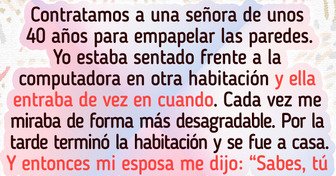 Contratamos a una señora de unos 40 años para empapelar las paredes. Yo estaba sentado frente a la computadora en otra habitación y ella entraba de vez en cuando. Cada vez me miraba de forma más desagradable. Por la tarde terminó la habitación y se fue a casa. Y entonces mi esposa me dijo: “Sabes, tú